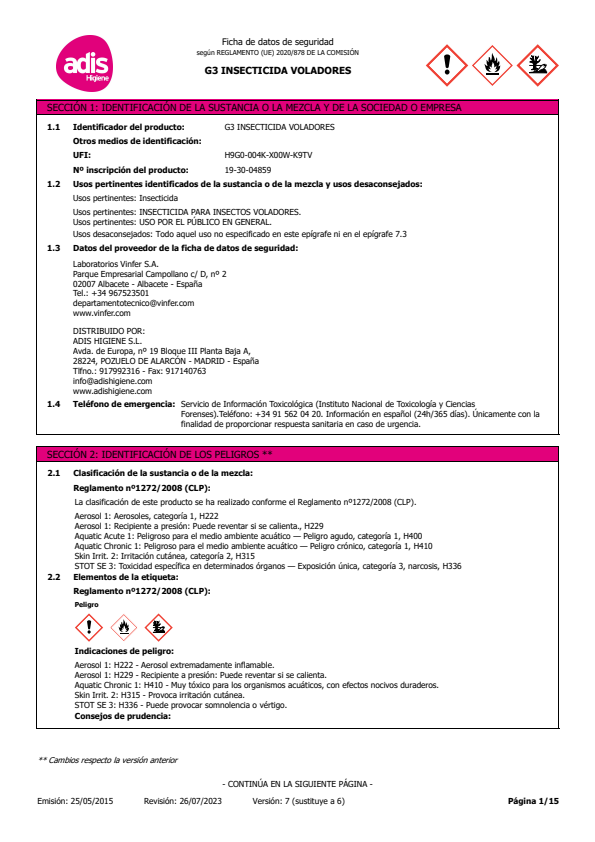 adis
Higiene

Ficha de datos de seguridad
según REGLAMENTO (UE) 2020/878 DE LA COMISIÓN

G3 INSECTICIDA VOLADORES

SECCIÓN 1: IDENTIFICACIÓN DE LA SUSTANCIA O LA MEZCLA Y DE LA SOCIEDAD O EMPRESA

1.1 Identificador del producto: G3 INSECTICIDA VOLADORES

Otros medios de identificación:

UFI: H9G0-004K-X00W-K9TV

Nº inscripción del producto: 19-30-04859

1.2 Usos pertinentes identificados de la sustancia o de la mezcla y usos desaconsejados:

Usos pertinentes: Insecticida

Usos pertinentes: INSECTICIDA PARA INSECTOS VOLADORES.
Usos pertinentes: USO POR EL PÚBLICO EN GENERAL.
Usos desaconsejados: Todo aquel uso no especificado en este epígrafe ni en el epígrafe 7.3

1.3 Datos del proveedor de la ficha de datos de seguridad:

Laboratorios Vinfer S.A.
Parque Empresarial Campollano c/ D, nº 2
02007 Albacete - Albacete - España
Tel.: +34 967523501
departamentotecnico@vinfer.com
www.vinfer.com

DISTRIBUIDO POR:
ADIS HIGIENE S.L.
Avda. de Europa, nº 19 Bloque III Planta Baja A,
28224, POZUELO DE ALARCÓN - MADRID - España
Tlfno.: 917992316 - Fax: 917140763
info@adishigiene.com
www.adishigiene.com

1.4 Teléfono de emergencia: Servicio de Información Toxicológica (Instituto Nacional de Toxicología y Ciencias Forenses).Teléfono: +34 91 562 04 20. Información en español (24h/365 días). Únicamente con la finalidad de proporcionar respuesta sanitaria en caso de urgencia.

SECCIÓN 2: IDENTIFICACIÓN DE LOS PELIGROS **

2.1 Clasificación de la sustancia o de la mezcla:

Reglamento nº1272/2008 (CLP):

La clasificación de este producto se ha realizado conforme el Reglamento nº1272/2008 (CLP).

Aerosol 1: Aerosoles, categoría 1, H222
Aerosol 1: Recipiente a presión: Puede reventar si se calienta., H229
Aquatic Acute 1: Peligroso para el medio ambiente acuático — Peligro agudo, categoría 1, H400
Aquatic Chronic 1: Peligroso para el medio ambiente acuático — Peligro crónico, categoría 1, H410
Skin Irrit. 2: Irritación cutánea, categoría 2, H315
STOT SE 3: Toxicidad específica en determinados órganos — Exposición única, categoría 3, narcosis, H336

2.2 Elementos de la etiqueta:

Reglamento nº1272/2008 (CLP):

Peligro

Indicaciones de peligro:

Aerosol 1: H222 - Aerosol extremadamente inflamable.
Aerosol 1: H229 - Recipiente a presión: Puede reventar si se calienta.
Aquatic Chronic 1: H410 - Muy tóxico para los organismos acuáticos, con efectos nocivos duraderos.
Skin Irrit. 2: H315 - Provoca irritación cutánea.
STOT SE 3: H336 - Puede provocar somnolencia o vértigo.

Consejos de prudencia:

** Cambios respecto la versión anterior

- CONTINÚA EN LA SIGUIENTE PÁGINA -

Emisión: 25/05/2015 Revisión: 26/07/2023 Versión: 7 (sustituye a 6) Página 1/15